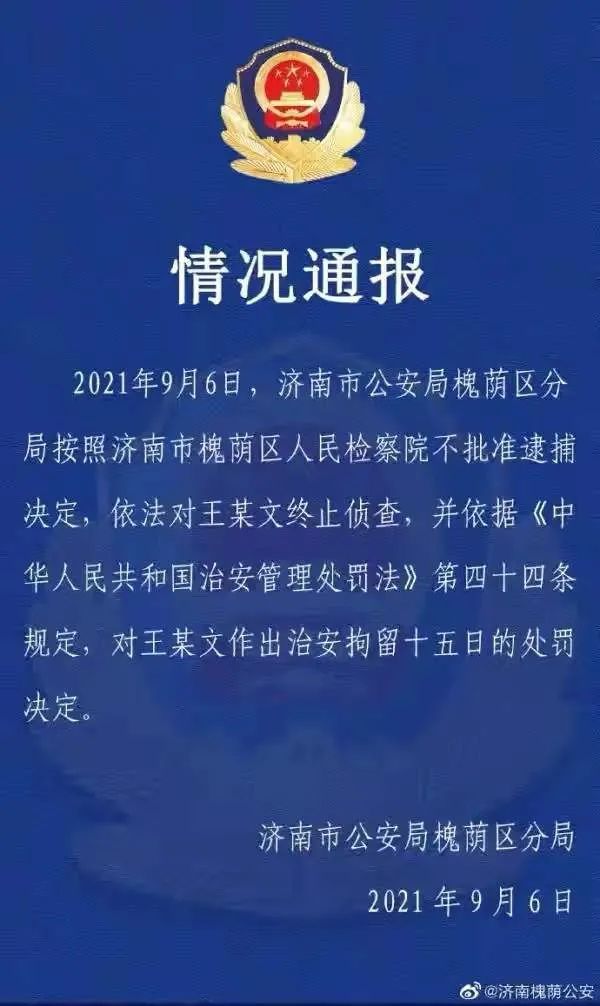 情况通报

2021年9月6日，济南市公安局槐荫区分局按照济南市槐荫区人民检察院不批准逮捕决定，依法对王某文终止侦查，并依据《中华人民共和国治安管理处罚法》第四十四条规定，对王某文作出治安拘留十五日的处罚决定。

济南市公安局槐荫区分局
2021年9月6日

@济南槐荫公安